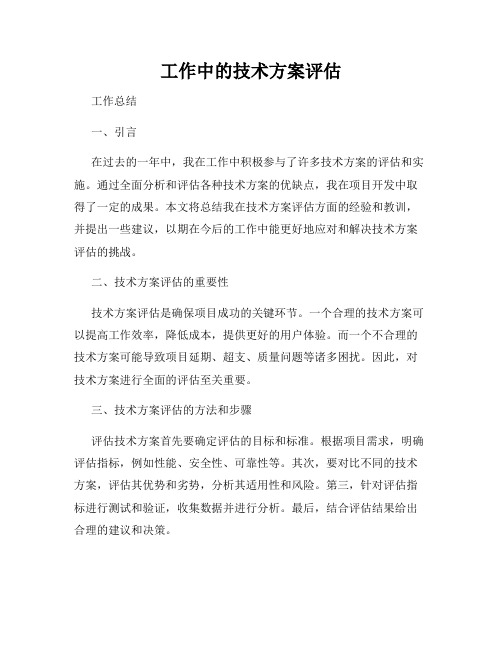 工作中的技术方案评估

工作总结

一、引言

在过去的一年中，我在工作中积极参与了许多技术方案的评估和实施。通过全面分析和评估各种技术方案的优缺点，我在项目开发中取得了一定的成果。本文将总结我在技术方案评估方面的经验和教训，并提出一些建议，以期在今后的工作中能更好地应对和解决技术方案评估的挑战。

二、技术方案评估的重要性

技术方案评估是确保项目成功的关键环节。一个合理的技术方案可以提高工作效率，降低成本，提供更好的用户体验。而一个不合理的技术方案可能导致项目延期、超支、质量问题等诸多困扰。因此，对技术方案进行全面的评估至关重要。

三、技术方案评估的方法和步骤

评估技术方案首先要确定评估的目标和标准。根据项目需求，明确评估指标，例如性能、安全性、可靠性等。其次，要对比不同的技术方案，评估其优势和劣势，分析其适用性和风险。第三，针对评估指标进行测试和验证，收集数据并进行分析。最后，结合评估结果给出合理的建议和决策。